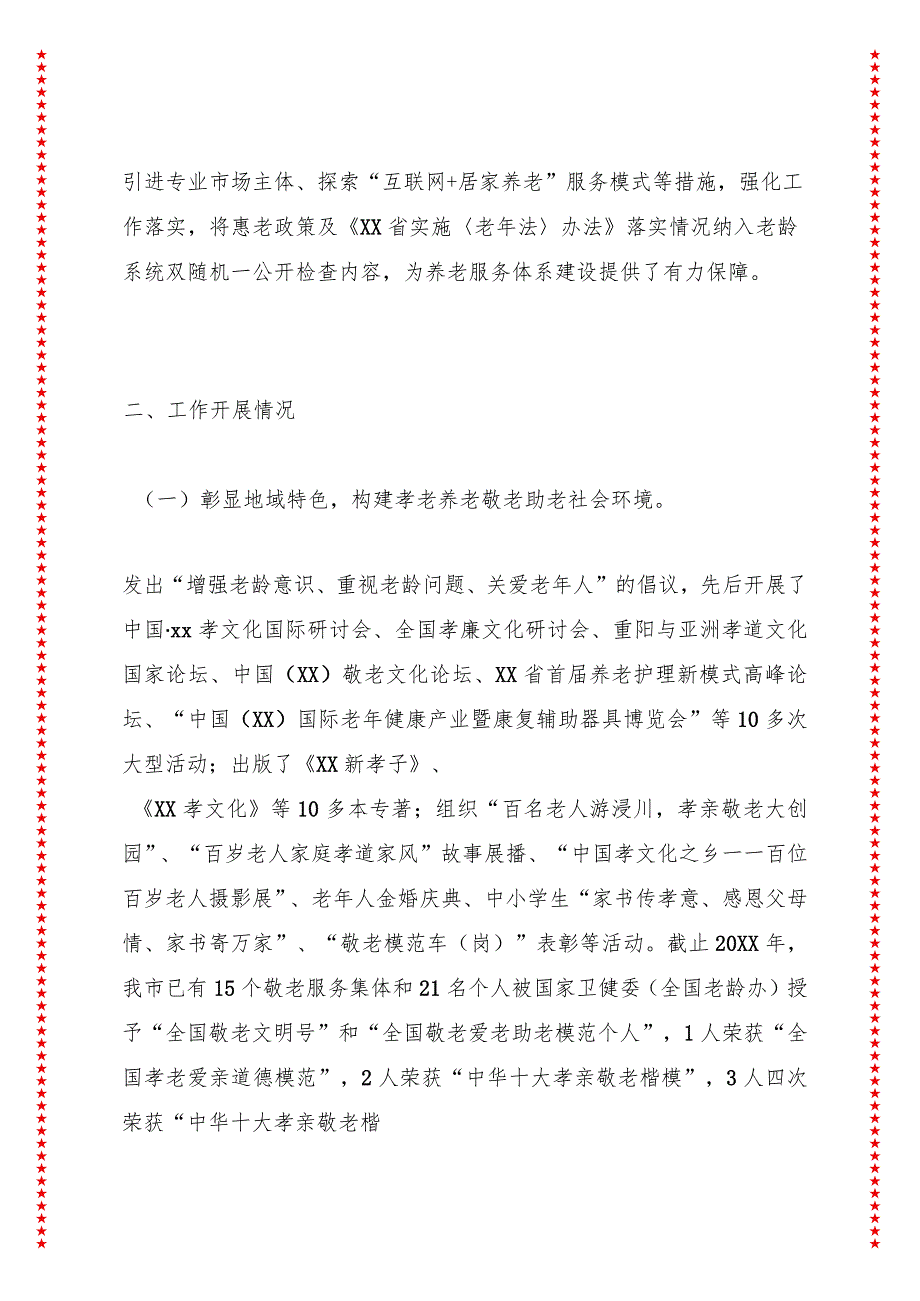 引进专业市场主体、探索“互联网+居家养老”服务模式等措施，强化工作落实，将惠老政策及《XX省实施〈老年法〉办法》落实情况纳入老龄系统双随机一公开检查内容，为养老服务体系建设提供了有力保障。

二、工作开展情况

（一）彰显地域特色，构建孝老养老敬老助老社会环境。

发出“增强老龄意识、重视老龄问题、关爱老年人”的倡议，先后开展了中国·xx孝文化国际研讨会、全国孝廉文化研讨会、重阳与亚洲孝道文化国家论坛、中国（XX）敬老文化论坛、XX省首届养老护理新模式高峰论坛、“中国（XX）国际老年健康产业暨康复辅助器具博览会”等10多次大型活动；出版了《XX新孝子》、

《XX孝文化》等10多本专著；组织“百名老人游浸川，孝亲敬老大创园”、“百岁老人家庭孝道家风”故事展播、“中国孝文化之乡——百位百岁老人摄影展”、老年人金婚庆典、中小学生“家书传孝意、感恩父母情、家书寄万家”、“敬老模范车（岗）”表彰等活动。截止20XX年，我市已有15个敬老服务集体和21名个人被国家卫健委（全国老龄办）授予“全国敬老文明号”和“全国敬老爱老助老模范个人”，1人荣获“全国孝老爱亲道德模范”，2人荣获“中华十大孝亲敬老楷模”，3人四次荣获“中华十大孝亲敬老楷